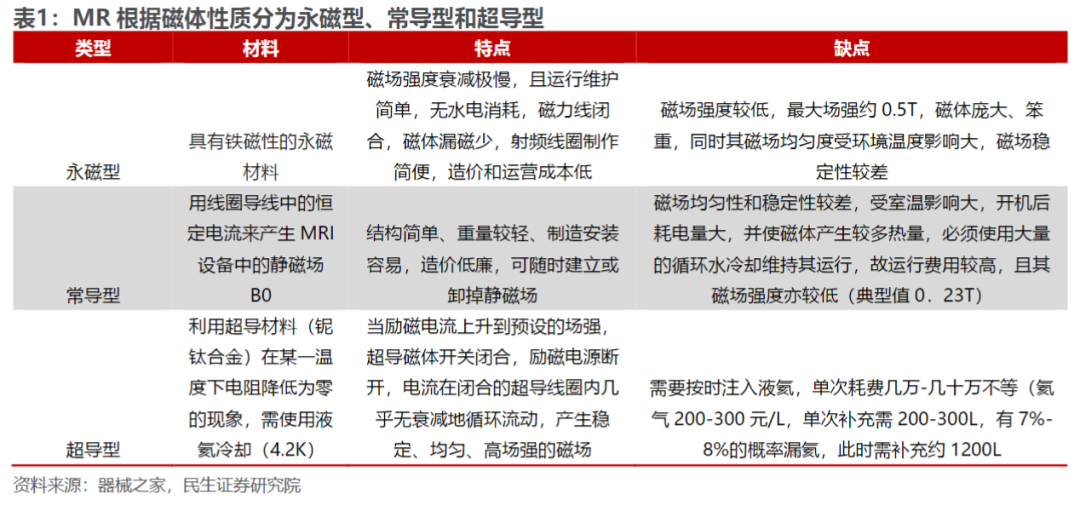 表1：MR 根据磁体性质分为永磁型、常导型和超导型

| 类型 | 材料 | 特点 | 缺点 |
|---|---|---|---|
| 永磁型 | 具有铁磁性的永磁材料 | 磁场强度衰减极慢，且运行维护简单，无水电消耗，磁力线闭合，磁体漏磁少，射频线圈制作简便，造价和运营成本低 | 磁场强度较低，最大场强约 0.5T，磁体庞大、笨重，同时其磁场均匀度受环境温度影响大，磁场稳定性较差 |
| 常导型 | 用线圈导线中的恒定电流来产生 MRI 设备中的静磁场 B0 | 结构简单、重量较轻、制造安装容易，造价低廉，可随时建立或卸掉静磁场 | 磁场均匀性和稳定性较差，受室温影响大，开机后耗电量大，并使磁体产生较多热量，必须使用大量的循环水冷却维持其运行，故运行费用较高，且其磁场强度亦较低（典型值 0．23T） |
| 超导型 | 利用超导材料（铌钛合金）在某一温度下电阻降低为零的现象，需使用液氦冷却（4.2K） | 当励磁电流上升到预设的场强，超导磁体开关闭合，励磁电源断开，电流在闭合的超导线圈内几乎无衰减地循环流动，产生稳定、均匀、高场强的磁场 | 需要按时注入液氦，单次耗费几万-几十万不等（氦气 200-300 元/L，单次补充需 200-300L，有 7%-8%的概率漏氦，此时需补充约 1200L |

资料来源：器械之家，民生证券研究院